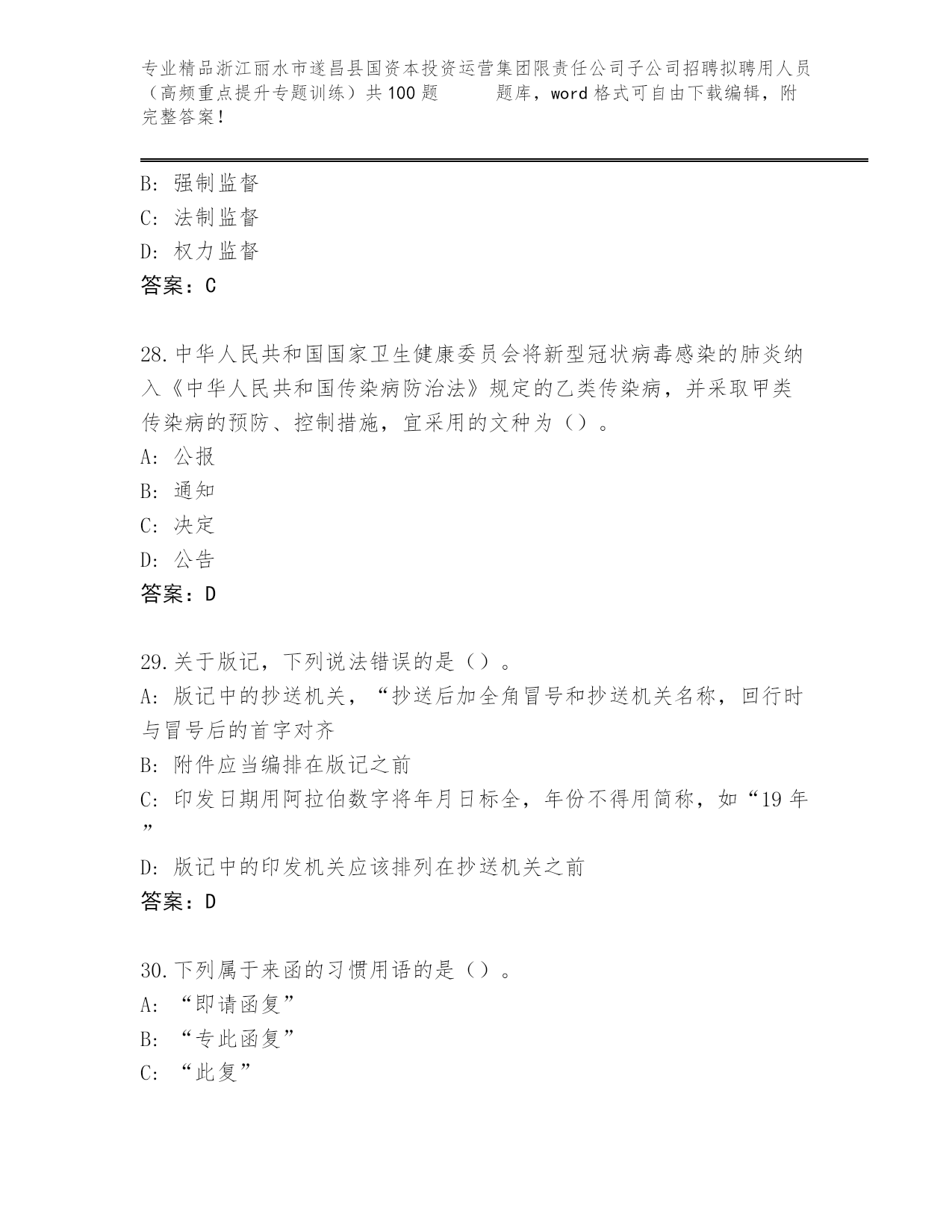 专业精品浙江丽水市遂昌县国资本投资运营集团限责任公司子公司招聘拟聘用人员（高频重点提升专题训练）共100题　　题库，word格式可自由下载编辑，附完整答案！

B: 强制监督
C: 法制监督
D: 权力监督
答案：C

28.中华人民共和国国家卫生健康委员会将新型冠状病毒感染的肺炎纳入《中华人民共和国传染病防治法》规定的乙类传染病，并采取甲类传染病的预防、控制措施，宜采用的文种为（）。
A: 公报
B: 通知
C: 决定
D: 公告
答案：D

29.关于版记，下列说法错误的是（）。
A: 版记中的抄送机关，“抄送后加全角冒号和抄送机关名称，回行时与冒号后的首字对齐
B: 附件应当编排在版记之前
C: 印发日期用阿拉伯数字将年月日标全，年份不得用简称，如“19年”
D: 版记中的印发机关应该排列在抄送机关之前
答案：D

30.下列属于来函的习惯用语的是（）。
A: “即请函复”
B: “专此函复”
C: “此复”